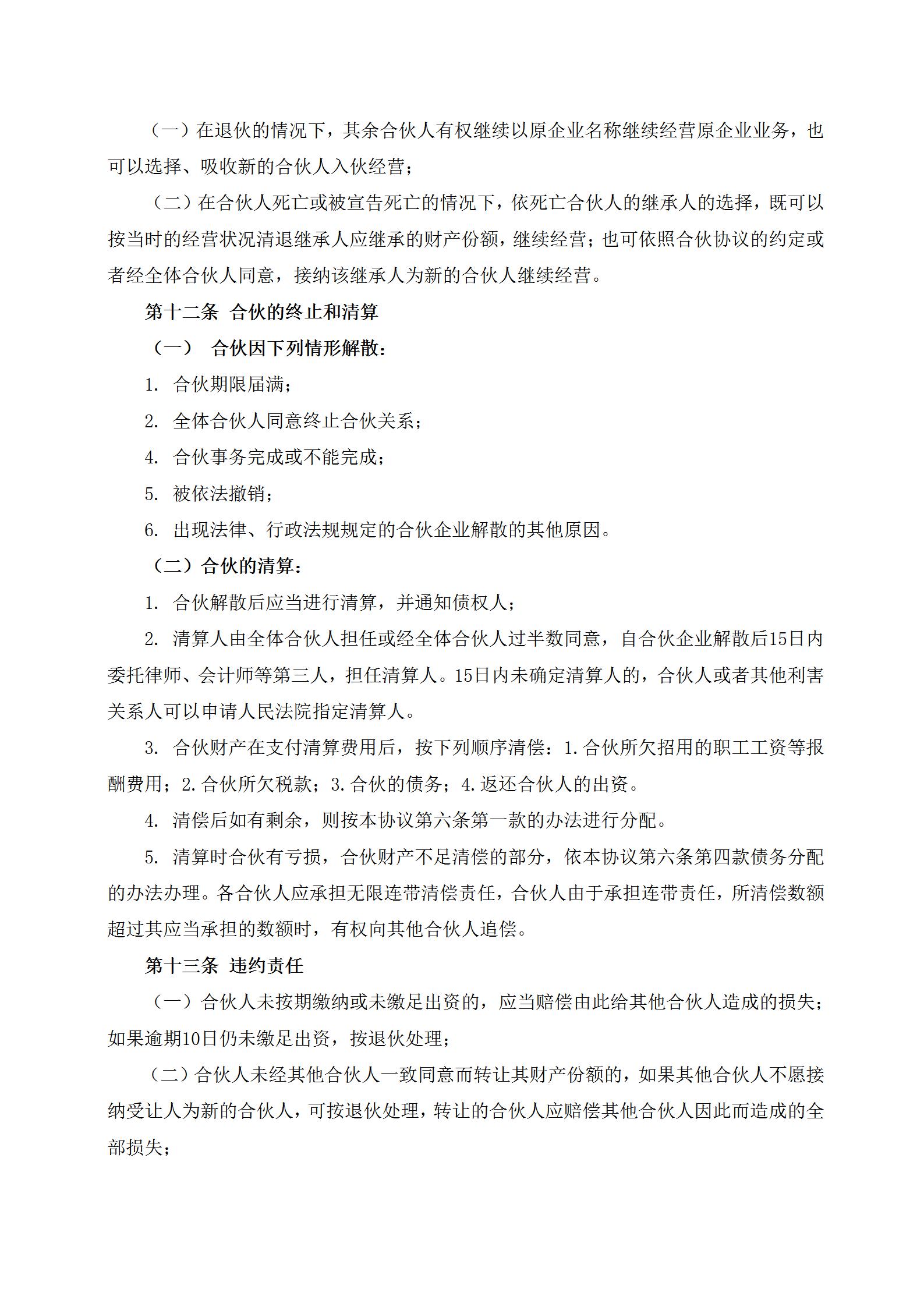 （一）在退伙的情况下，其余合伙人有权继续以原企业名称继续经营原企业业务，也可以选择、吸收新的合伙人入伙经营；

（二）在合伙人死亡或被宣告死亡的情况下，依死亡合伙人的继承人的选择，既可以按当时的经营状况清退继承人应继承的财产份额，继续经营；也可依照合伙协议的约定或者经全体合伙人同意，接纳该继承人为新的合伙人继续经营。

第十二条 合伙的终止和清算

（一） 合伙因下列情形解散：

1. 合伙期限届满；

2. 全体合伙人同意终止合伙关系；

4. 合伙事务完成或不能完成；

5. 被依法撤销；

6. 出现法律、行政法规规定的合伙企业解散的其他原因。

（二）合伙的清算：

1. 合伙解散后应当进行清算，并通知债权人；

2. 清算人由全体合伙人担任或经全体合伙人过半数同意，自合伙企业解散后15日内委托律师、会计师等第三人，担任清算人。15日内未确定清算人的，合伙人或者其他利害关系人可以申请人民法院指定清算人。

3. 合伙财产在支付清算费用后，按下列顺序清偿：1.合伙所欠招用的职工工资等报酬费用；2.合伙所欠税款；3.合伙的债务；4.返还合伙人的出资。

4. 清偿后如有剩余，则按本协议第六条第一款的办法进行分配。

5. 清算时合伙有亏损，合伙财产不足清偿的部分，依本协议第六条第四款债务分配的办法办理。各合伙人应承担无限连带清偿责任，合伙人由于承担连带责任，所清偿数额超过其应当承担的数额时，有权向其他合伙人追偿。

第十三条 违约责任

（一）合伙人未按期缴纳或未缴足出资的，应当赔偿由此给其他合伙人造成的损失；如果逾期10日仍未缴足出资，按退伙处理；

（二）合伙人未经其他合伙人一致同意而转让其财产份额的，如果其他合伙人不愿接纳受让人为新的合伙人，可按退伙处理，转让的合伙人应赔偿其他合伙人因此而造成的全部损失；